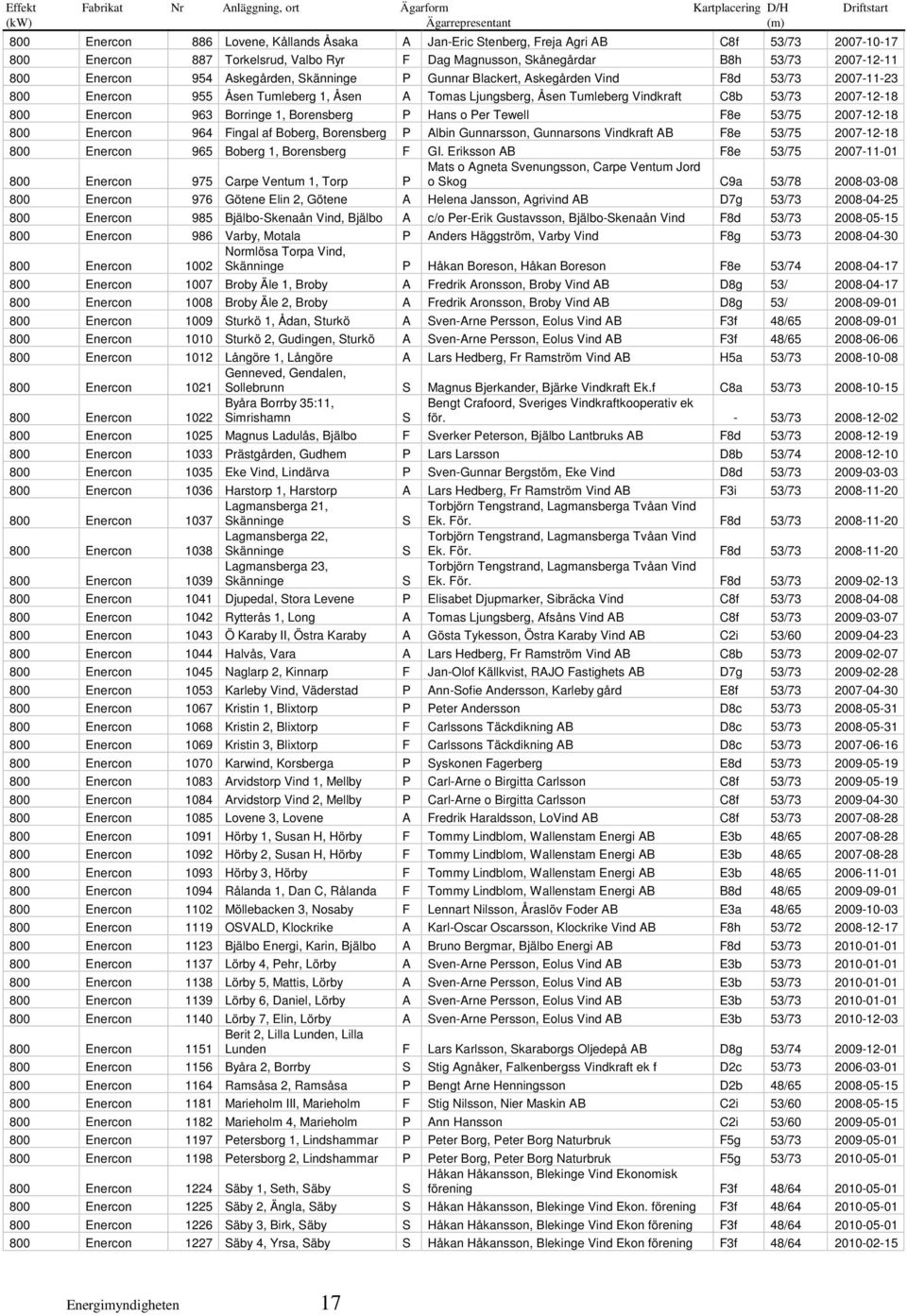 | Effekt (kW) | Fabrikat | Nr | Anläggning, ort | Ägarform | Ägarrepresentant | Kartplacering | D/H (m) | Driftstart |
|---|---|---|---|---|---|---|---|---|
| 800 | Enercon | 886 | Lovene, Kållands Åsaka | A | Jan-Eric Stenberg, Freja Agri AB | C8f | 53/73 | 2007-10-17 |
| 800 | Enercon | 887 | Torkelsrud, Valbo Ryr | F | Dag Magnusson, Skånegårdar | B8h | 53/73 | 2007-12-11 |
| 800 | Enercon | 954 | Askegården, Skänninge | P | Gunnar Blackert, Askegården Vind | F8d | 53/73 | 2007-11-23 |
| 800 | Enercon | 955 | Åsen Tumleberg 1, Åsen | A | Tomas Ljungsberg, Åsen Tumleberg Vindkraft | C8b | 53/73 | 2007-12-18 |
| 800 | Enercon | 963 | Borringe 1, Borensberg | P | Hans o Per Tewell | F8e | 53/75 | 2007-12-18 |
| 800 | Enercon | 964 | Fingal af Boberg, Borensberg | P | Albin Gunnarsson, Gunnarsons Vindkraft AB | F8e | 53/75 | 2007-12-18 |
| 800 | Enercon | 965 | Boberg 1, Borensberg | F | Gl. Eriksson AB | F8e | 53/75 | 2007-11-01 |
| 800 | Enercon | 975 | Carpe Ventum 1, Torp | P | Mats o Agneta Svenungsson, Carpe Ventum Jord o Skog | C9a | 53/78 | 2008-03-08 |
| 800 | Enercon | 976 | Götene Elin 2, Götene | A | Helena Jansson, Agrivind AB | D7g | 53/73 | 2008-04-25 |
| 800 | Enercon | 985 | Bjälbo-Skenaån Vind, Bjälbo | A | c/o Per-Erik Gustavsson, Bjälbo-Skenaån Vind | F8d | 53/73 | 2008-05-15 |
| 800 | Enercon | 986 | Varby, Motala | P | Anders Häggström, Varby Vind | F8g | 53/73 | 2008-04-30 |
| 800 | Enercon | 1002 | Normlösa Torpa Vind, Skänninge | P | Håkan Boreson, Håkan Boreson | F8e | 53/74 | 2008-04-17 |
| 800 | Enercon | 1007 | Broby Äle 1, Broby | A | Fredrik Aronsson, Broby Vind AB | D8g | 53/ | 2008-04-17 |
| 800 | Enercon | 1008 | Broby Äle 2, Broby | A | Fredrik Aronsson, Broby Vind AB | D8g | 53/ | 2008-09-01 |
| 800 | Enercon | 1009 | Sturkö 1, Ådan, Sturkö | A | Sven-Arne Persson, Eolus Vind AB | F3f | 48/65 | 2008-09-01 |
| 800 | Enercon | 1010 | Sturkö 2, Gudingen, Sturkö | A | Sven-Arne Persson, Eolus Vind AB | F3f | 48/65 | 2008-06-06 |
| 800 | Enercon | 1012 | Långöre 1, Långöre | A | Lars Hedberg, Fr Ramström Vind AB | H5a | 53/73 | 2008-10-08 |
| 800 | Enercon | 1021 | Genneved, Gendalen, Sollebrunn | S | Magnus Bjerkander, Bjärke Vindkraft Ek.f | C8a | 53/73 | 2008-10-15 |
| 800 | Enercon | 1022 | Byåra Borrby 35:11, Simrishamn | S | Bengt Crafoord, Sveriges Vindkraftkooperativ ek för. | - | 53/73 | 2008-12-02 |
| 800 | Enercon | 1025 | Magnus Ladulås, Bjälbo | F | Sverker Peterson, Bjälbo Lantbruks AB | F8d | 53/73 | 2008-12-19 |
| 800 | Enercon | 1033 | Prästgården, Gudhem | P | Lars Larsson | D8b | 53/74 | 2008-12-10 |
| 800 | Enercon | 1035 | Eke Vind, Lindärva | P | Sven-Gunnar Bergstöm, Eke Vind | D8d | 53/73 | 2009-03-03 |
| 800 | Enercon | 1036 | Harstorp 1, Harstorp | A | Lars Hedberg, Fr Ramström Vind AB | F3i | 53/73 | 2008-11-20 |
| 800 | Enercon | 1037 | Lagmansberga 21, Skänninge | S | Torbjörn Tengstrand, Lagmansberga Tvåan Vind Ek. För. | F8d | 53/73 | 2008-11-20 |
| 800 | Enercon | 1038 | Lagmansberga 22, Skänninge | S | Torbjörn Tengstrand, Lagmansberga Tvåan Vind Ek. För. | F8d | 53/73 | 2008-11-20 |
| 800 | Enercon | 1039 | Lagmansberga 23, Skänninge | S | Torbjörn Tengstrand, Lagmansberga Tvåan Vind Ek. För. | F8d | 53/73 | 2009-02-13 |
| 800 | Enercon | 1041 | Djupedal, Stora Levene | P | Elisabet Djupmarker, Sibräcka Vind | C8f | 53/73 | 2008-04-08 |
| 800 | Enercon | 1042 | Rytterås 1, Long | A | Tomas Ljungsberg, Afsåns Vind AB | C8f | 53/73 | 2009-03-07 |
| 800 | Enercon | 1043 | Ö Karaby II, Östra Karaby | A | Gösta Tykesson, Östra Karaby Vind AB | C2i | 53/60 | 2009-04-23 |
| 800 | Enercon | 1044 | Halvås, Vara | A | Lars Hedberg, Fr Ramström Vind AB | C8b | 53/73 | 2009-02-07 |
| 800 | Enercon | 1045 | Naglarp 2, Kinnarp | F | Jan-Olof Källkvist, RAJO Fastighets AB | D7g | 53/73 | 2009-02-28 |
| 800 | Enercon | 1053 | Karleby Vind, Väderstad | P | Ann-Sofie Andersson, Karleby gård | E8f | 53/73 | 2007-04-30 |
| 800 | Enercon | 1067 | Kristin 1, Blixtorp | P | Peter Andersson | D8c | 53/73 | 2008-05-31 |
| 800 | Enercon | 1068 | Kristin 2, Blixtorp | F | Carlssons Täckdikning AB | D8c | 53/73 | 2008-05-31 |
| 800 | Enercon | 1069 | Kristin 3, Blixtorp | F | Carlssons Täckdikning AB | D8c | 53/73 | 2007-06-16 |
| 800 | Enercon | 1070 | Karwind, Korsberga | P | Syskonen Fagerberg | E8d | 53/73 | 2009-05-19 |
| 800 | Enercon | 1083 | Arvidstorp Vind 1, Mellby | P | Carl-Arne o Birgitta Carlsson | C8f | 53/73 | 2009-05-19 |
| 800 | Enercon | 1084 | Arvidstorp Vind 2, Mellby | P | Carl-Arne o Birgitta Carlsson | C8f | 53/73 | 2009-04-30 |
| 800 | Enercon | 1085 | Lovene 3, Lovene | A | Fredrik Haraldsson, LoVind AB | C8f | 53/73 | 2007-08-28 |
| 800 | Enercon | 1091 | Hörby 1, Susan H, Hörby | F | Tommy Lindblom, Wallenstam Energi AB | E3b | 48/65 | 2007-08-28 |
| 800 | Enercon | 1092 | Hörby 2, Susan H, Hörby | F | Tommy Lindblom, Wallenstam Energi AB | E3b | 48/65 | 2007-08-28 |
| 800 | Enercon | 1093 | Hörby 3, Hörby | F | Tommy Lindblom, Wallenstam Energi AB | E3b | 48/65 | 2006-11-01 |
| 800 | Enercon | 1094 | Rålanda 1, Dan C, Rålanda | F | Tommy Lindblom, Wallenstam Energi AB | B8d | 48/65 | 2009-09-01 |
| 800 | Enercon | 1102 | Möllebacken 3, Nosaby | F | Lennart Nilsson, Åraslöv Foder AB | E3a | 48/65 | 2009-10-03 |
| 800 | Enercon | 1119 | OSVALD, Klockrike | A | Karl-Oscar Oscarsson, Klockrike Vind AB | F8h | 53/72 | 2008-12-17 |
| 800 | Enercon | 1123 | Bjälbo Energi, Karin, Bjälbo | A | Bruno Bergmar, Bjälbo Energi AB | F8d | 53/73 | 2010-01-01 |
| 800 | Enercon | 1137 | Lörby 4, Pehr, Lörby | A | Sven-Arne Persson, Eolus Vind AB | E3b | 53/73 | 2010-01-01 |
| 800 | Enercon | 1138 | Lörby 5, Mattis, Lörby | A | Sven-Arne Persson, Eolus Vind AB | E3b | 53/73 | 2010-01-01 |
| 800 | Enercon | 1139 | Lörby 6, Daniel, Lörby | A | Sven-Arne Persson, Eolus Vind AB | E3b | 53/73 | 2010-01-01 |
| 800 | Enercon | 1140 | Lörby 7, Elin, Lörby | A | Sven-Arne Persson, Eolus Vind AB | E3b | 53/73 | 2010-12-03 |
| 800 | Enercon | 1151 | Berit 2, Lilla Lunden, Lilla Lunden | F | Lars Karlsson, Skaraborgs Oljedepå AB | D8g | 53/74 | 2009-12-01 |
| 800 | Enercon | 1156 | Byåra 2, Borrby | S | Stig Agnåker, Falkenbergss Vindkraft ek f | D2c | 53/73 | 2006-03-01 |
| 800 | Enercon | 1164 | Ramsåsa 2, Ramsåsa | P | Bengt Arne Henningsson | D2b | 48/65 | 2008-05-15 |
| 800 | Enercon | 1181 | Marieholm III, Marieholm | F | Stig Nilsson, Nier Maskin AB | C2i | 53/60 | 2008-05-15 |
| 800 | Enercon | 1182 | Marieholm 4, Marieholm | P | Ann Hansson | C2i | 53/60 | 2009-05-01 |
| 800 | Enercon | 1197 | Petersborg 1, Lindshammar | P | Peter Borg, Peter Borg Naturbruk | F5g | 53/73 | 2009-05-01 |
| 800 | Enercon | 1198 | Petersborg 2, Lindshammar | P | Peter Borg, Peter Borg Naturbruk | F5g | 53/73 | 2010-05-01 |
| 800 | Enercon | 1224 | Säby 1, Seth, Säby | S | Håkan Håkansson, Blekinge Vind Ekonomisk förening | F3f | 48/64 | 2010-05-01 |
| 800 | Enercon | 1225 | Säby 2, Ängla, Säby | S | Håkan Håkansson, Blekinge Vind Ekon. förening | F3f | 48/64 | 2010-05-01 |
| 800 | Enercon | 1226 | Säby 3, Birk, Säby | S | Håkan Håkansson, Blekinge Vind Ekon förening | F3f | 48/64 | 2010-05-01 |
| 800 | Enercon | 1227 | Säby 4, Yrsa, Säby | S | Håkan Håkansson, Blekinge Vind Ekon förening | F3f | 48/64 | 2010-02-15 |

Energimyndigheten 17